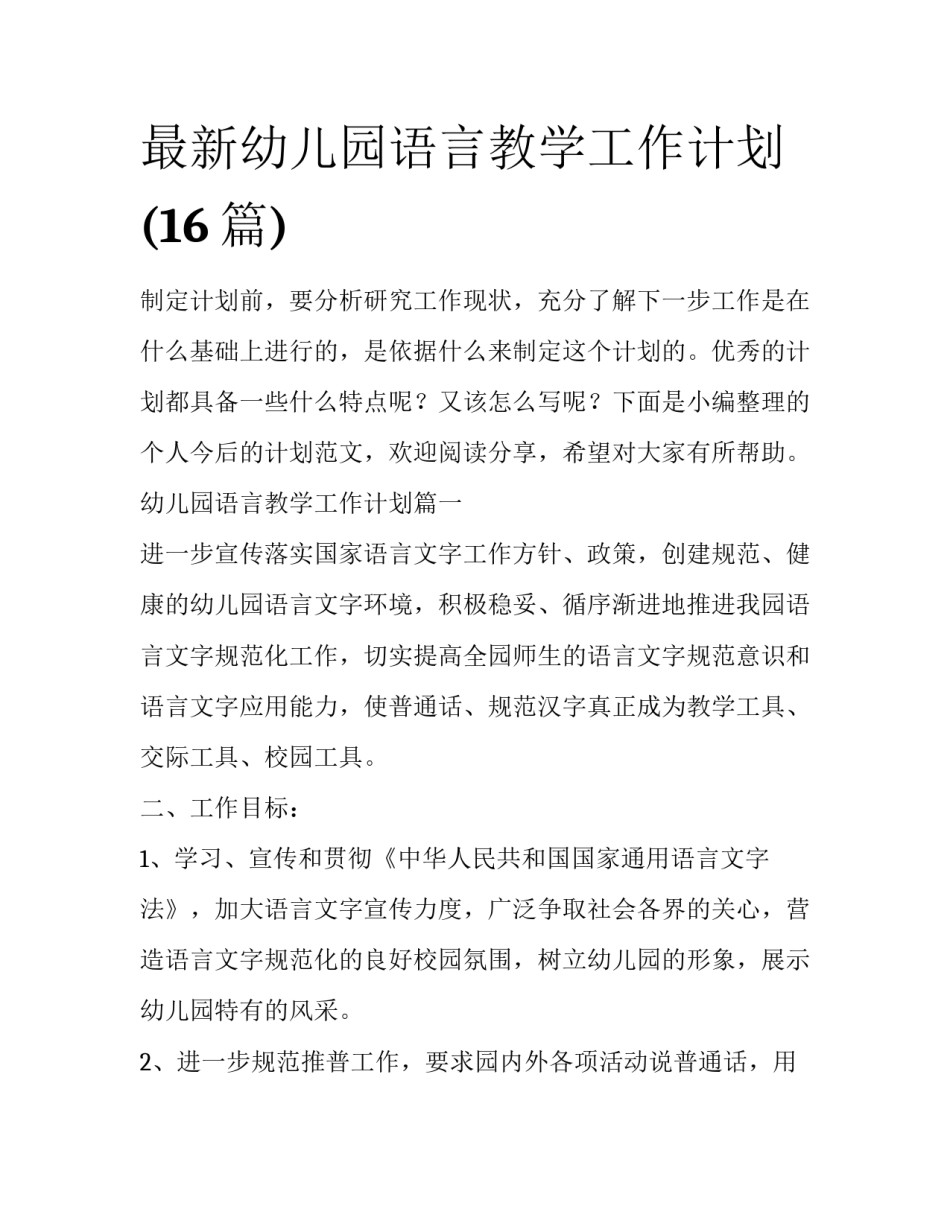 最新幼儿园语言教学工作计划(16 篇)

制定计划前，要分析研究工作现状，充分了解下一步工作是在什么基础上进行的，是依据什么来制定这个计划的。优秀的计划都具备一些什么特点呢？又该怎么写呢？下面是小编整理的个人今后的计划范文，欢迎阅读分享，希望对大家有所帮助。

幼儿园语言教学工作计划篇一

进一步宣传落实国家语言文字工作方针、政策，创建规范、健康的幼儿园语言文字环境，积极稳妥、循序渐进地推进我园语言文字规范化工作，切实提高全园师生的语言文字规范意识和语言文字应用能力，使普通话、规范汉字真正成为教学工具、交际工具、校园工具。

二、工作目标：

1、学习、宣传和贯彻《中华人民共和国国家通用语言文字法》，加大语言文字宣传力度，广泛争取社会各界的关心，营造语言文字规范化的良好校园氛围，树立幼儿园的形象，展示幼儿园特有的风采。

2、进一步规范推普工作，要求园内外各项活动说普通话，用